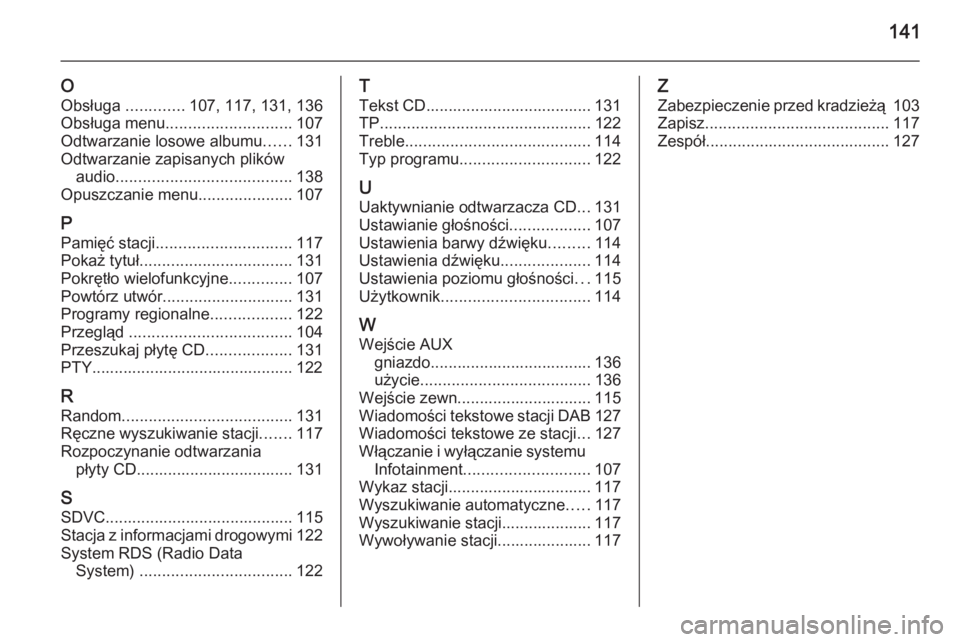 141

O
Obsługa ............. 107, 117, 131, 136
Obsługa menu............................ 107
Odtwarzanie losowe albumu...... 131
Odtwarzanie zapisanych plików audio....................................... 138
Opuszczanie menu..................... 107

P
Pamięć stacji.............................. 117
Pokaż tytuł.................................. 131
Pokrętło wielofunkcyjne.............. 107
Powtórz utwór............................. 131
Programy regionalne.................. 122
Przegląd .................................... 104
Przeszukaj płytę CD................... 131
PTY............................................. 122

R
Random...................................... 131
Ręczne wyszukiwanie stacji....... 117
Rozpoczynanie odtwarzania płyty CD................................... 131

S
SDVC.......................................... 115
Stacja z informacjami drogowymi 122
System RDS (Radio Data System) .................................. 122

T
Tekst CD..................................... 131
TP............................................... 122
Treble......................................... 114
Typ programu............................. 122

U
Uaktywnianie odtwarzacza CD... 131
Ustawianie głośności.................. 107
Ustawienia barwy dźwięku......... 114
Ustawienia dźwięku.................... 114
Ustawienia poziomu głośności... 115
Użytkownik................................. 114

W
Wejście AUX
gniazdo.................................... 136
użycie...................................... 136
Wejście zewn.............................. 115
Wiadomości tekstowe stacji DAB 127
Wiadomości tekstowe ze stacji... 127
Włączanie i wyłączanie systemu Infotainment............................ 107
Wykaz stacji................................ 117
Wyszukiwanie automatyczne..... 117
Wyszukiwanie stacji.................... 117
Wywoływanie stacji..................... 117

Z
Zabezpieczenie przed kradzieżą 103
Zapisz......................................... 117
Zespół......................................... 127

carmanualsonline.info